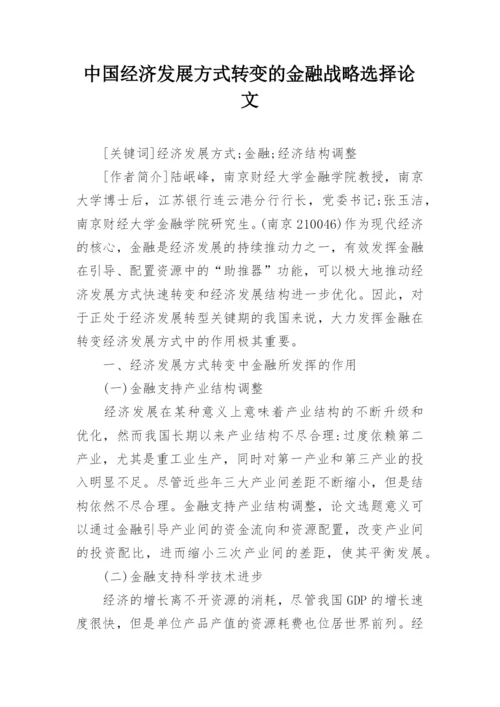 中国经济发展方式转变的金融战略选择论文

[关键词]经济发展方式;金融;经济结构调整

[作者简介]陆岷峰，南京财经大学金融学院教授，南京大学博士后，江苏银行连云港分行行长，党委书记;张玉洁，南京财经大学金融学院研究生。(南京 210046)作为现代经济的核心，金融是经济发展的持续推动力之一，有效发挥金融在引导、配置资源中的“助推器”功能，可以极大地推动经济发展方式快速转变和经济发展结构进一步优化。因此，对于正处于经济发展转型关键期的我国来说，大力发挥金融在转变经济发展方式中的作用极其重要。

一、经济发展方式转变中金融所发挥的作用

(一)金融支持产业结构调整

经济发展在某种意义上意味着产业结构的不断升级和优化，然而我国长期以来产业结构不尽合理:过度依赖第二产业，尤其是重工业生产，同时对第一产业和第三产业的投入明显不足。尽管近些年三大产业间差距不断缩小，但是结构依然不尽合理。金融支持产业结构调整，论文选题意义可以通过金融引导产业间的资金流向和资源配置，改变产业间的投资配比，进而缩小三次产业间的差距，使其平衡发展。

(二)金融支持科学技术进步

经济的增长离不开资源的消耗，尽管我国 GDP 的增长速度很快，但是单位产品产值的资源耗费也位居世界前列。经